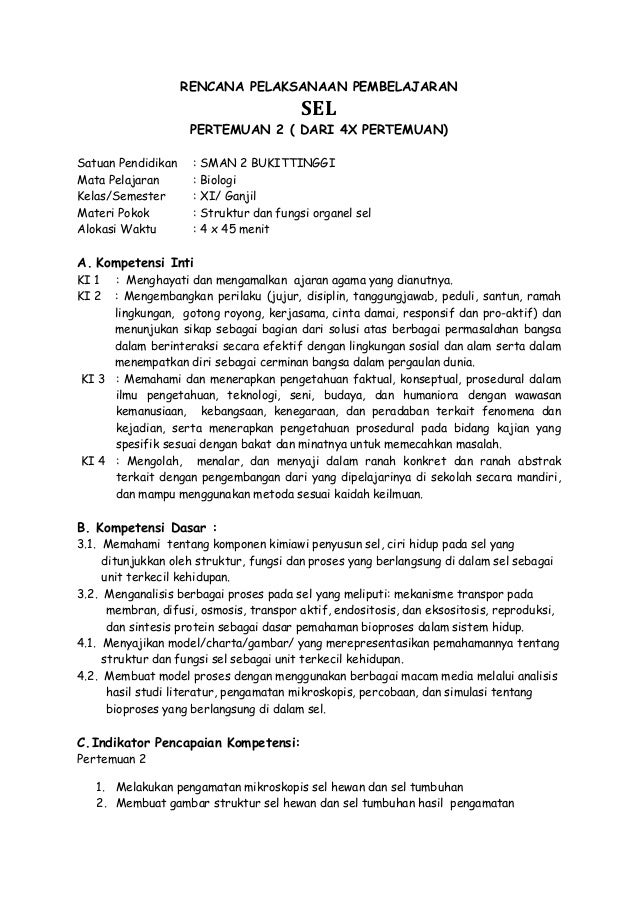 RENCANA PELAKSANAAN PEMBELAJARAN

SEL

PERTEMUAN 2 ( DARI 4X PERTEMUAN)

Satuan Pendidikan : SMAN 2 BUKITTINGGI
Mata Pelajaran : Biologi
Kelas/Semester : XI/ Ganjil
Materi Pokok : Struktur dan fungsi organel sel
Alokasi Waktu : 4 x 45 menit

A. Kompetensi Inti
KI 1 : Menghayati dan mengamalkan ajaran agama yang dianutnya.
KI 2 : Mengembangkan perilaku (jujur, disiplin, tanggungjawab, peduli, santun, ramah lingkungan, gotong royong, kerjasama, cinta damai, responsif dan pro-aktif) dan menunjukan sikap sebagai bagian dari solusi atas berbagai permasalahan bangsa dalam berinteraksi secara efektif dengan lingkungan sosial dan alam serta dalam menempatkan diri sebagai cerminan bangsa dalam pergaulan dunia.
KI 3 : Memahami dan menerapkan pengetahuan faktual, konseptual, prosedural dalam ilmu pengetahuan, teknologi, seni, budaya, dan humaniora dengan wawasan kemanusiaan, kebangsaan, kenegaraan, dan peradaban terkait fenomena dan kejadian, serta menerapkan pengetahuan prosedural pada bidang kajian yang spesifik sesuai dengan bakat dan minatnya untuk memecahkan masalah.
KI 4 : Mengolah, menalar, dan menyaji dalam ranah konkret dan ranah abstrak terkait dengan pengembangan dari yang dipelajarinya di sekolah secara mandiri, dan mampu menggunakan metoda sesuai kaidah keilmuan.

B. Kompetensi Dasar :
3.1. Memahami tentang komponen kimiawi penyusun sel, ciri hidup pada sel yang ditunjukkan oleh struktur, fungsi dan proses yang berlangsung di dalam sel sebagai unit terkecil kehidupan.
3.2. Menganalisis berbagai proses pada sel yang meliputi: mekanisme transpor pada membran, difusi, osmosis, transpor aktif, endositosis, dan eksositosis, reproduksi, dan sintesis protein sebagai dasar pemahaman bioproses dalam sistem hidup.
4.1. Menyajikan model/charta/gambar/ yang merepresentasikan pemahamannya tentang struktur dan fungsi sel sebagai unit terkecil kehidupan.
4.2. Membuat model proses dengan menggunakan berbagai macam media melalui analisis hasil studi literatur, pengamatan mikroskopis, percobaan, dan simulasi tentang bioproses yang berlangsung di dalam sel.

C. Indikator Pencapaian Kompetensi:
Pertemuan 2

1. Melakukan pengamatan mikroskopis sel hewan dan sel tumbuhan
2. Membuat gambar struktur sel hewan dan sel tumbuhan hasil pengamatan